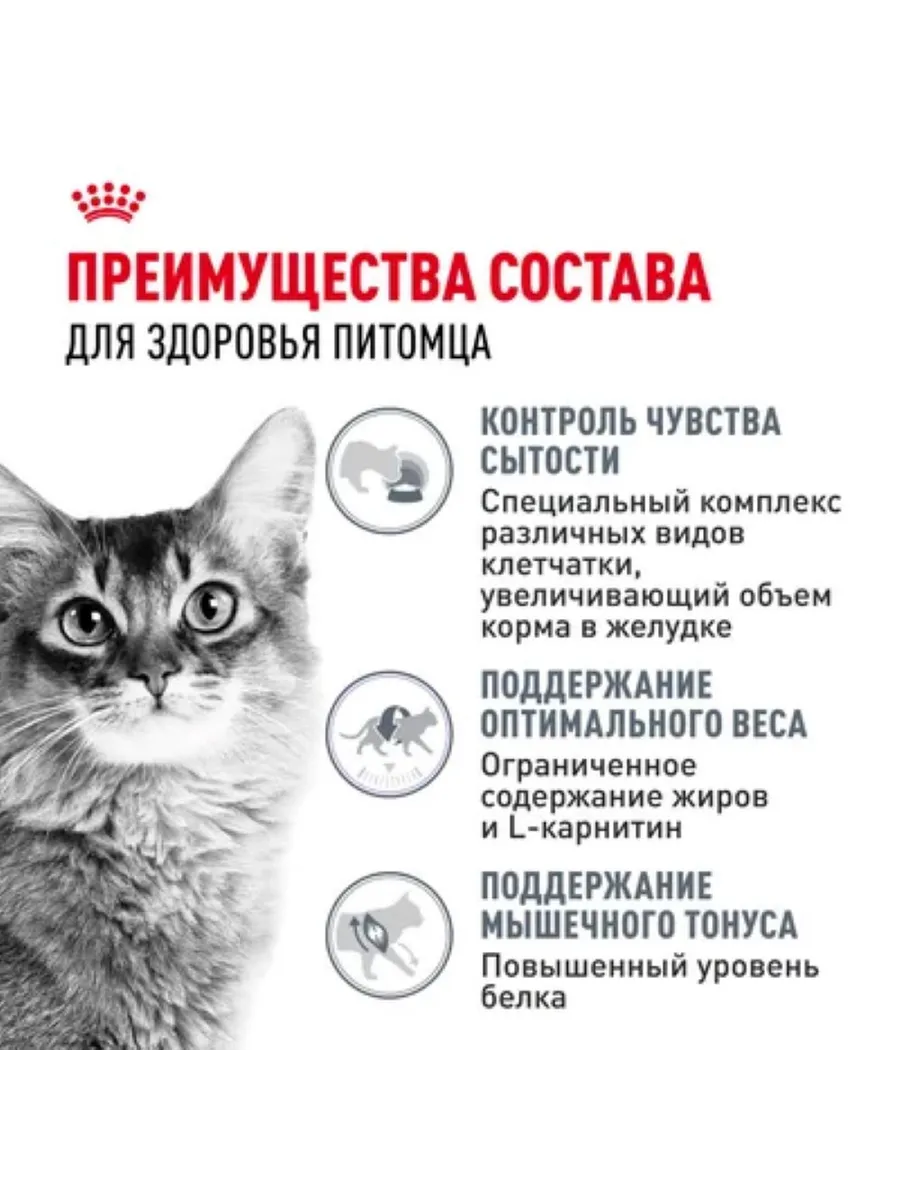 ПРЕИМУЩЕСТВА СОСТАВА
ДЛЯ ЗДОРОВЬЯ ПИТОМЦА

КОНТРОЛЬ ЧУВСТВА СЫТОСТИ
Специальный комплекс различных видов клетчатки, увеличивающий объем корма в желудке

ПОДДЕРЖАНИЕ ОПТИМАЛЬНОГО ВЕСА
Ограниченное содержание жиров и L-карнитин

ПОДДЕРЖАНИЕ МЫШЕЧНОГО ТОНУСА
Повышенный уровень белка